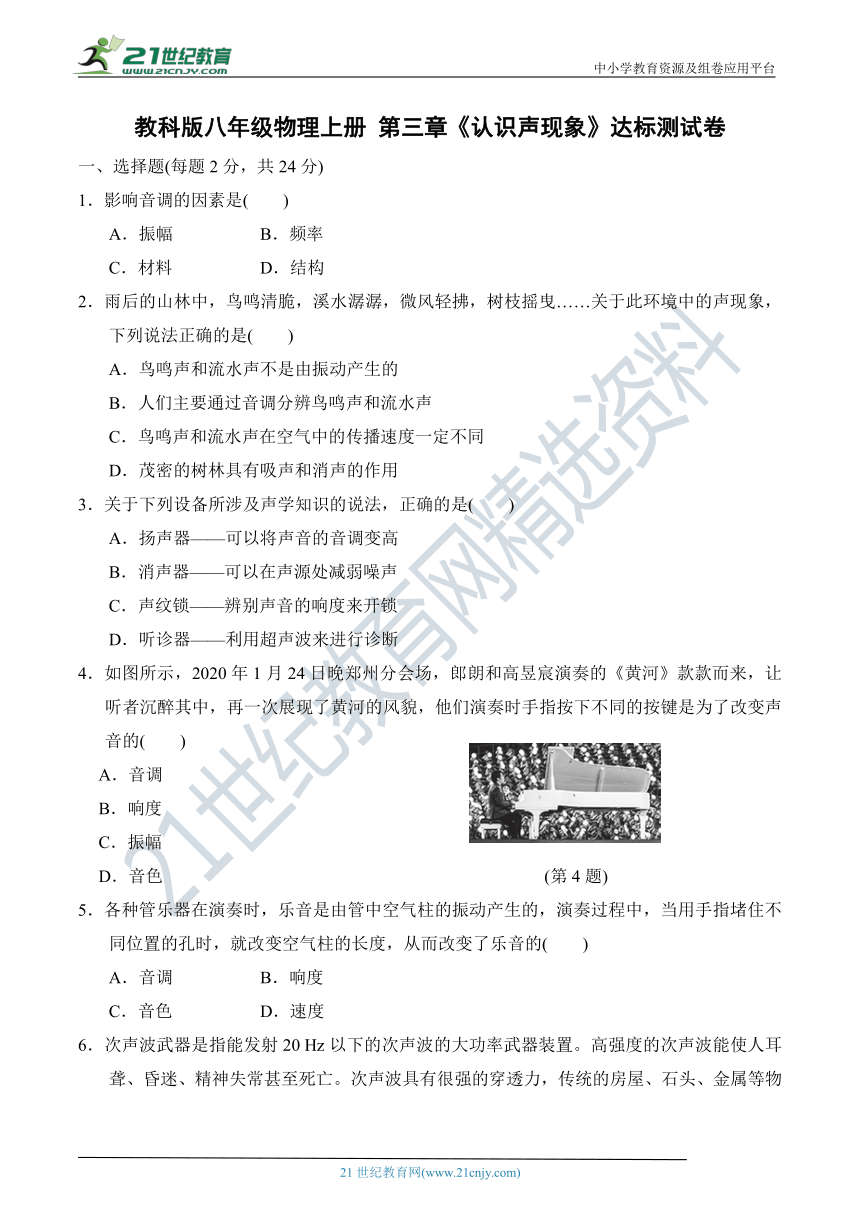 21世纪教育
www.21cnjy.com

中小学教育资源及组卷应用平台

教科版八年级物理上册 第三章《认识声现象》达标测试卷

一、选择题(每题 2 分，共 24 分)

1．影响音调的因素是(　　)

A．振幅　　B．频率

C．材料　　D．结构

2．雨后的山林中，鸟鸣清脆，溪水潺潺，微风轻拂，树枝摇曳……关于此环境中的声现象，下列说法正确的是(　　)

A．鸟鸣声和流水声不是由振动产生的

B．人们主要通过音调分辨鸟鸣声和流水声

C．鸟鸣声和流水声在空气中的传播速度一定不同

D．茂密的树林具有吸声和消声的作用

3．关于下列设备所涉及声学知识的说法，正确的是(　　)

A．扬声器——可以将声音的音调变高

B．消声器——可以在声源处减弱噪声

C．声纹锁——辨别声音的响度来开锁

D．听诊器——利用超声波来进行诊断

4．如图所示，2020 年 1 月 24 日晚郑州分会场，郎朗和高昱宸演奏的《黄河》款款而来，让听者沉醉其中，再一次展现了黄河的风貌，他们演奏时手指按下不同的按键是为了改变声音的(　　)

A．音调

B．响度

C．振幅

D．音色

(第 4 题)

5．各种管乐器在演奏时，乐音是由管中空气柱的振动产生的，演奏过程中，当用手指堵住不同位置的孔时，就改变空气柱的长度，从而改变了乐音的(　　)

A．音调　　B．响度

C．音色　　D．速度

6．次声波武器是指能发射 20 Hz 以下的次声波的大功率武器装置。高强度的次声波能使人耳聋、昏迷、精神失常甚至死亡。次声波具有很强的穿透力，传统的房屋、石头、金属等物

21世纪教育网精选资料

21 世纪教育网(www.21cnjy.com)